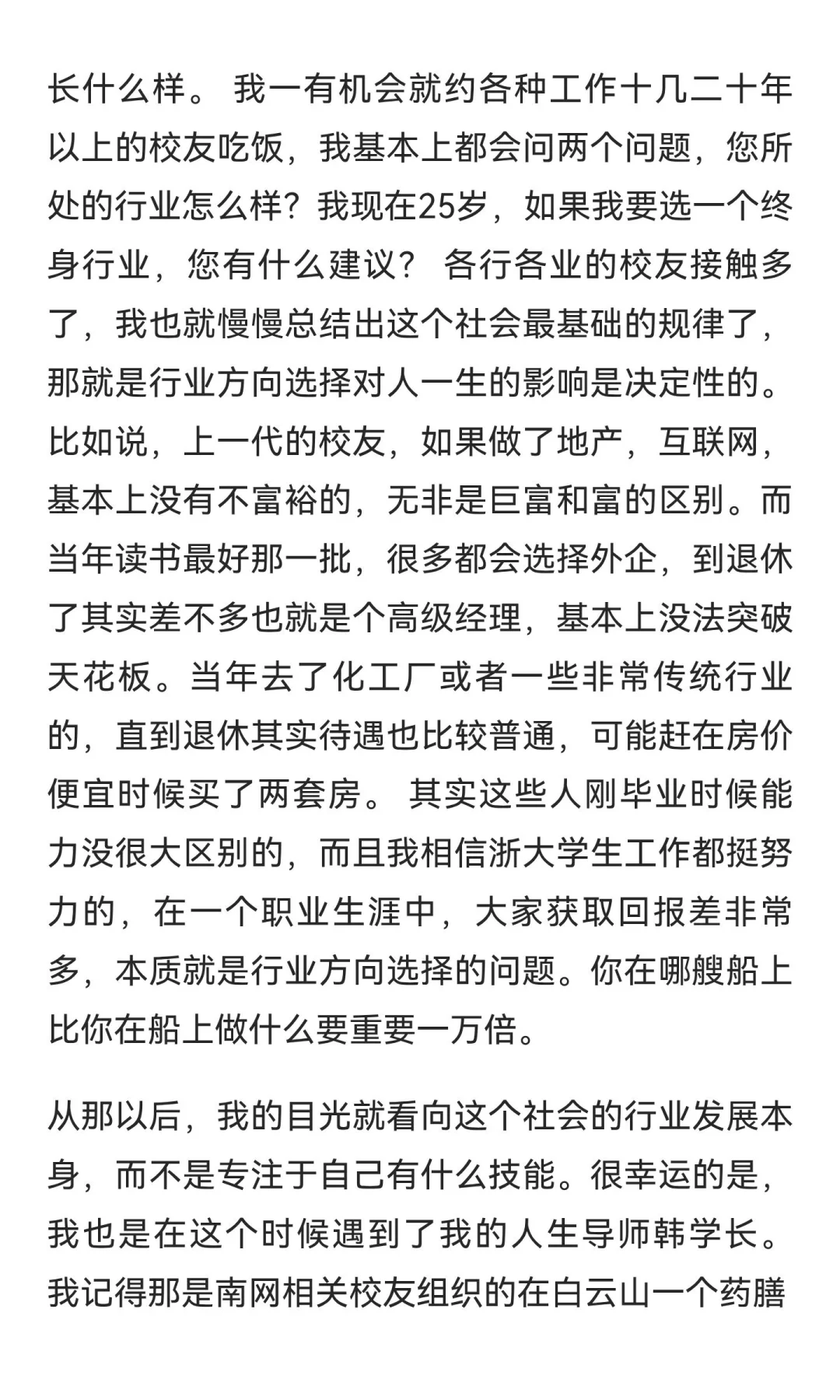 长什么样。 我一有机会就约各种工作十几二十年以上的校友吃饭，我基本上都会问两个问题，您所处的行业怎么样？我现在25岁，如果我要选一个终身行业，您有什么建议？ 各行各业的校友接触多了，我也就慢慢总结出这个社会最基础的规律了，那就是行业方向选择对人一生的影响是决定性的。比如说，上一代的校友，如果做了地产，互联网，基本上没有不富裕的，无非是巨富和富的区别。而当年读书最好那一批，很多都会选择外企，到退休了其实差不多也就是个高级经理，基本上没法突破天花板。当年去了化工厂或者一些非常传统行业的，直到退休其实待遇也比较普通，可能赶在房价便宜时候买了两套房。 其实这些人刚毕业时候能力没很大区别的，而且我相信浙大学生工作都挺努力的，在一个职业生涯中，大家获取回报差非常多，本质就是行业方向选择的问题。你在哪艘船上比你在船上做什么要重要一万倍。

从那以后，我的目光就看向这个社会的行业发展本身，而不是专注于自己有什么技能。很幸运的是，我也是在这个时候遇到了我的人生导师韩学长。我记得那是南网相关校友组织的在白云山一个药膳